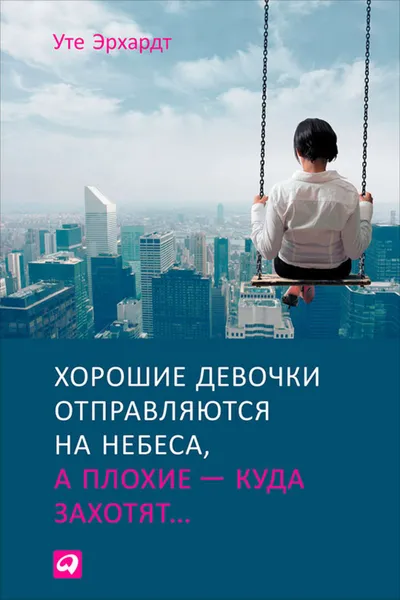 Уте Эрхардт

ХОРОШИЕ ДЕВОЧКИ ОТПРАВЛЯЮТСЯ НА НЕБЕСА, А ПЛОХИЕ — КУДА ЗАХОТЯТ...